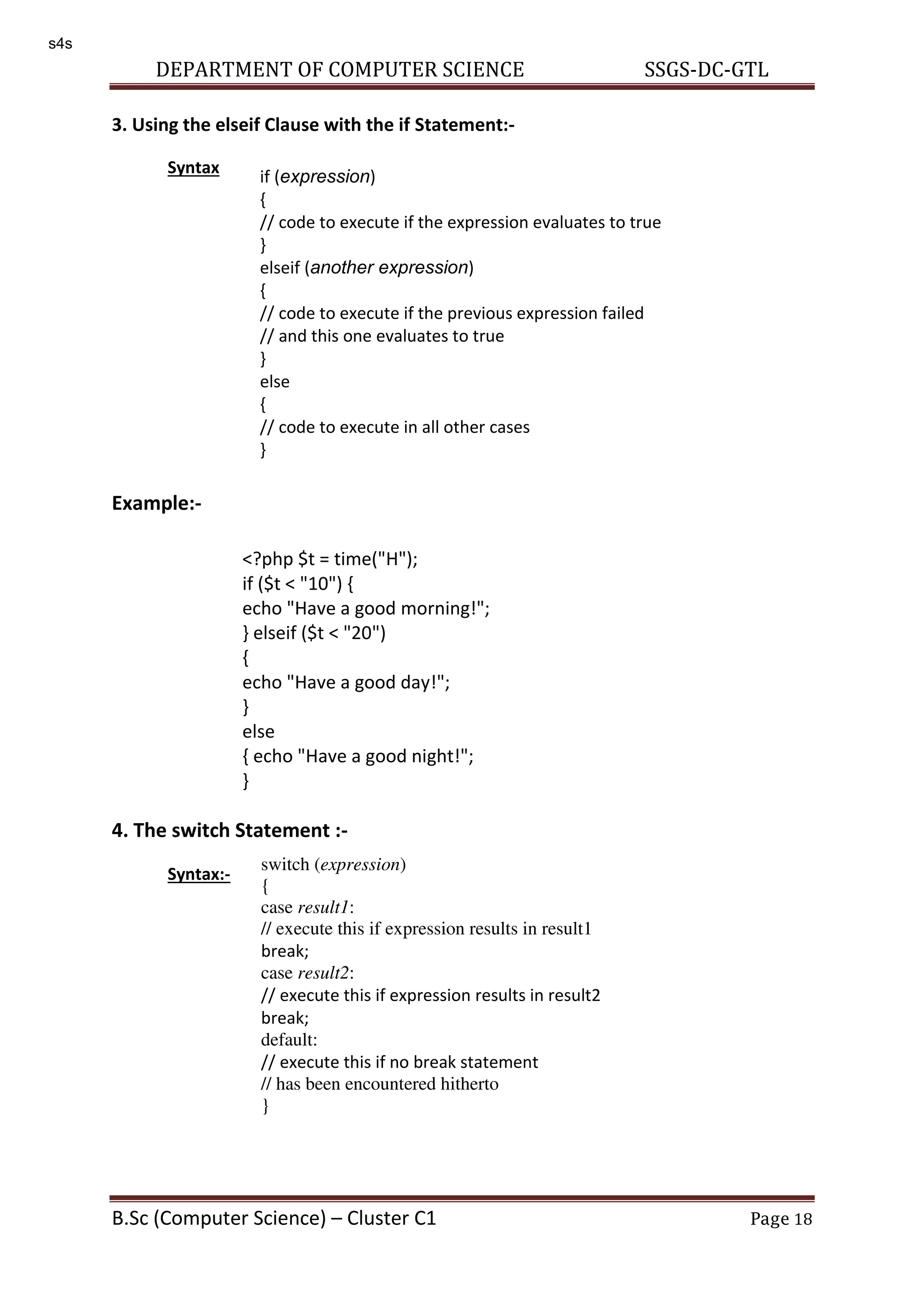 s4s

DEPARTMENT OF COMPUTER SCIENCE SSGS-DC-GTL

3. Using the elseif Clause with the if Statement:-

Syntax

if (expression)
{
// code to execute if the expression evaluates to true
}
elseif (another expression)
{
// code to execute if the previous expression failed
// and this one evaluates to true
}
else
{
// code to execute in all other cases
}

Example:-

<?php $t = time("H");
if ($t < "10") {
echo "Have a good morning!";
} elseif ($t < "20")
{
echo "Have a good day!";
}
else
{ echo "Have a good night!";
}

4. The switch Statement :-

Syntax:-

switch (expression)
{
case result1:
// execute this if expression results in result1
break;
case result2:
// execute this if expression results in result2
break;
default:
// execute this if no break statement
// has been encountered hitherto
}

B.Sc (Computer Science) – Cluster C1 Page 18